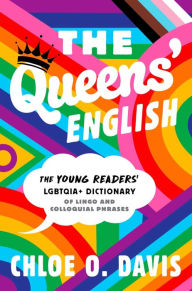 THE Queens' ENGLISH

THE YOUNG READERS' LGBTQIA+ DICTIONARY OF LINGO AND COLLOQUIAL PHRASES

CHLOE O. DAVIS